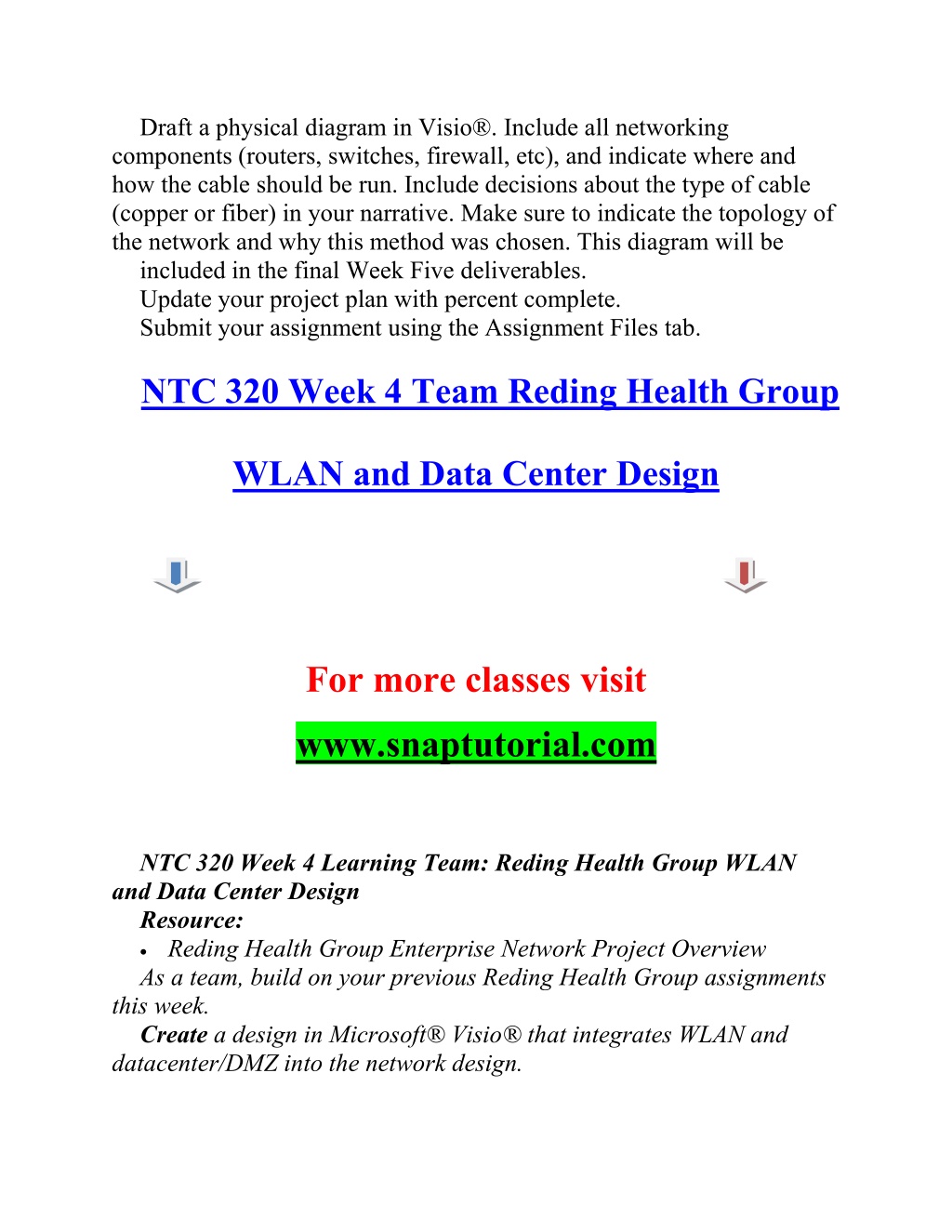 Draft a physical diagram in Visio®. Include all networking components (routers, switches, firewall, etc), and indicate where and how the cable should be run. Include decisions about the type of cable (copper or fiber) in your narrative. Make sure to indicate the topology of the network and why this method was chosen. This diagram will be included in the final Week Five deliverables.
Update your project plan with percent complete.
Submit your assignment using the Assignment Files tab.

NTC 320 Week 4 Team Reding Health Group

WLAN and Data Center Design

For more classes visit

www.snaptutorial.com

NTC 320 Week 4 Learning Team: Reding Health Group WLAN and Data Center Design
Resource:
• Reding Health Group Enterprise Network Project Overview
As a team, build on your previous Reding Health Group assignments this week.
Create a design in Microsoft® Visio® that integrates WLAN and datacenter/DMZ into the network design.